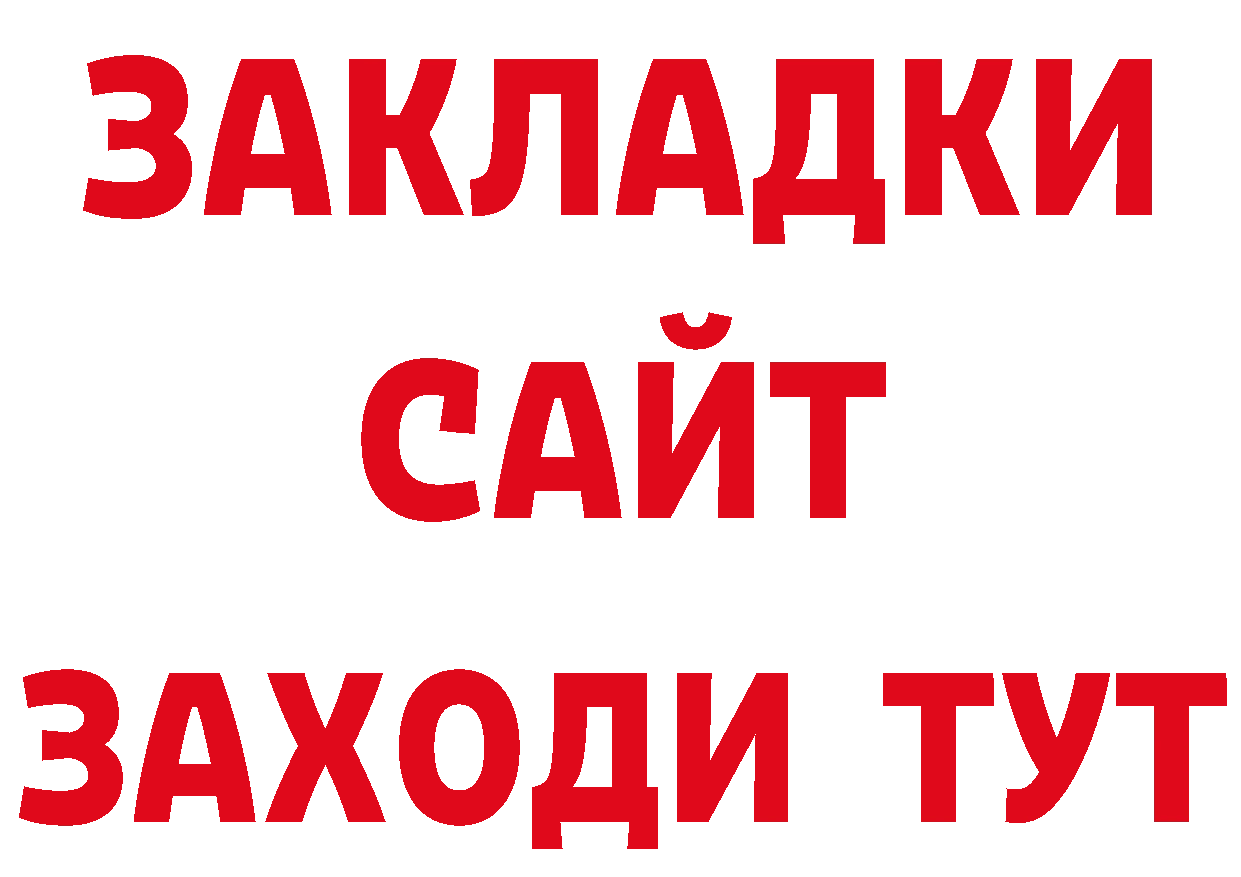 ЗАКЛАДКИ
САЙТ
ЗАХОДИ ТУТ